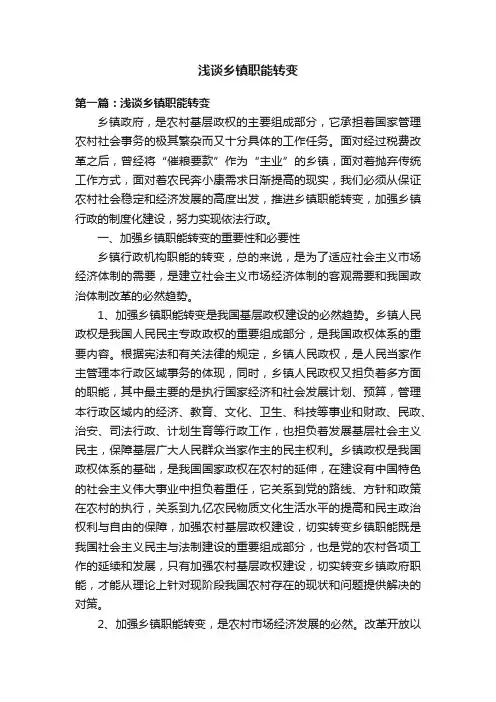 浅谈乡镇职能转变

第一篇：浅谈乡镇职能转变

乡镇政府，是农村基层政权的主要组成部分，它承担着国家管理农村社会事务的极其繁杂而又十分具体的工作任务。面对经过税费改革之后，曾经将“催粮要款”作为“主业”的乡镇，面对着抛弃传统工作方式，面对着农民奔小康需求日渐提高的现实，我们必须从保证农村社会稳定和经济发展的高度出发，推进乡镇职能转变，加强乡镇行政的制度化建设，努力实现依法行政。

一、加强乡镇职能转变的重要性和必要性

乡镇行政机构职能的转变，总的来说，是为了适应社会主义市场经济体制的需要，是建立社会主义市场经济体制的客观需要和我国政治体制改革的必然趋势。

1、加强乡镇职能转变是我国基层政权建设的必然趋势。乡镇人民政权是我国人民民主专政政权的重要组成部分，是我国政权体系的重要内容。根据宪法和有关法律的规定，乡镇人民政权，是人民当家作主管理本行政区域事务的体现，同时，乡镇人民政权又担负着多方面的职能，其中最主要的是执行国家经济和社会发展计划、预算，管理本行政区域内的经济、教育、文化、卫生、科技等事业和财政、民政、治安、司法行政、计划生育等行政工作，也担负着发展基层社会主义民主，保障基层广大人民群众当家作主的民主权利。乡镇政权是我国政权体系的基础，是我国国家政权在农村的延伸，在建设有中国特色的社会主义伟大事业中担负着重任，它关系到党的路线、方针和政策在农村的执行，关系到九亿农民物质文化生活水平的提高和民主政治权利与自由的保障，加强农村基层政权建设，切实转变乡镇职能既是我国社会主义民主与法制建设的重要组成部分，也是党的农村各项工作的延续和发展，只有加强农村基层政权建设，切实转变乡镇政府职能，才能从理论上针对现阶段我国农村存在的现状和问题提供解决的对策。

2、加强乡镇职能转变，是农村市场经济发展的必然。改革开放以